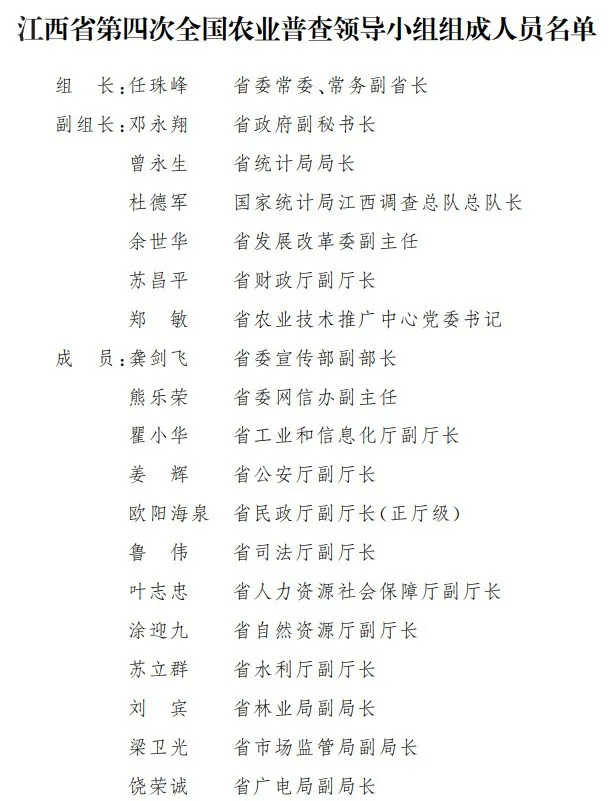 江西省第四次全国农业普查领导小组组成人员名单

组　长：任珠峰　省委常委、常务副省长
副组长：邓永翔　省政府副秘书长
曾永生　省统计局局长
杜德军　国家统计局江西调查总队总队长
余世华　省发展改革委副主任
苏昌平　省财政厅副厅长
郑　敏　省农业技术推广中心党委书记
成　员：龚剑飞　省委宣传部副部长
熊乐荣　省委网信办副主任
瞿小华　省工业和信息化厅副厅长
姜　辉　省公安厅副厅长
欧阳海泉　省民政厅副厅长（正厅级）
鲁　伟　省司法厅副厅长
叶志忠　省人力资源社会保障厅副厅长
涂迎九　省自然资源厅副厅长
苏立群　省水利厅副厅长
刘　宾　省林业局副局长
梁卫光　省市场监管局副局长
饶荣诚　省广电局副局长